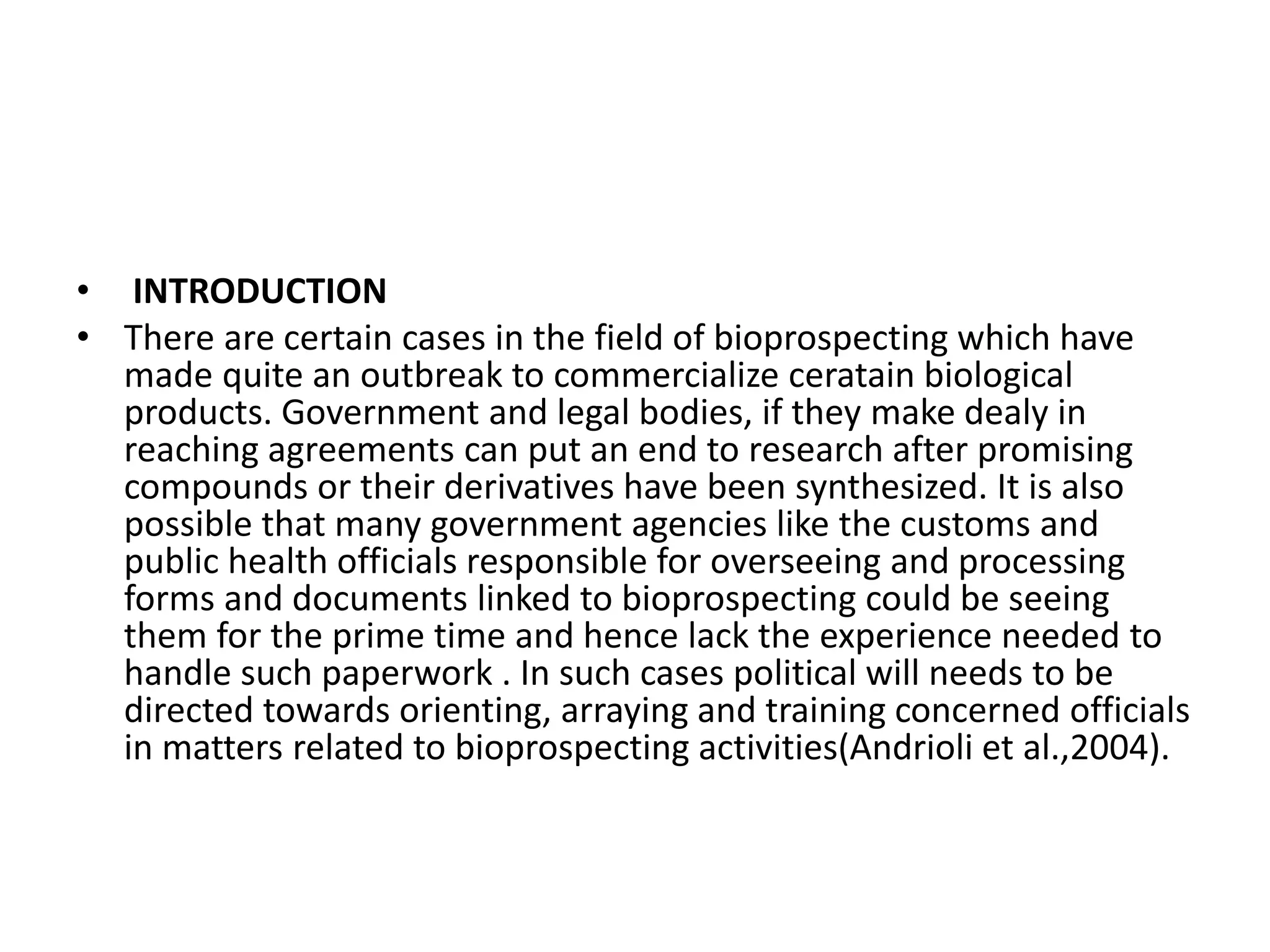 • INTRODUCTION
• There are certain cases in the field of bioprospecting which have made quite an outbreak to commercialize ceratain biological products. Government and legal bodies, if they make dealy in reaching agreements can put an end to research after promising compounds or their derivatives have been synthesized. It is also possible that many government agencies like the customs and public health officials responsible for overseeing and processing forms and documents linked to bioprospecting could be seeing them for the prime time and hence lack the experience needed to handle such paperwork . In such cases political will needs to be directed towards orienting, arraying and training concerned officials in matters related to bioprospecting activities(Andrioli et al.,2004).